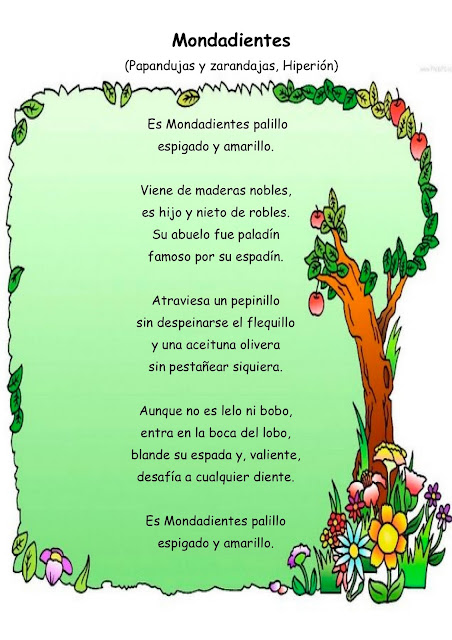 Mondadientes

(Papandujas y zarandajas, Hiperión)

Es Mondadientes palillo
espigado y amarillo.

Viene de maderas nobles,
es hijo y nieto de robles.
Su abuelo fue paladín
famoso por su espadín.

Atraviesa un pepinillo
sin despeinarse el flequillo
y una aceituna olivera
sin pestañear siquiera.

Aunque no es lelo ni bobo,
entra en la boca del lobo,
blande su espada y, valiente,
desafía a cualquier diente.

Es Mondadientes palillo
espigado y amarillo.